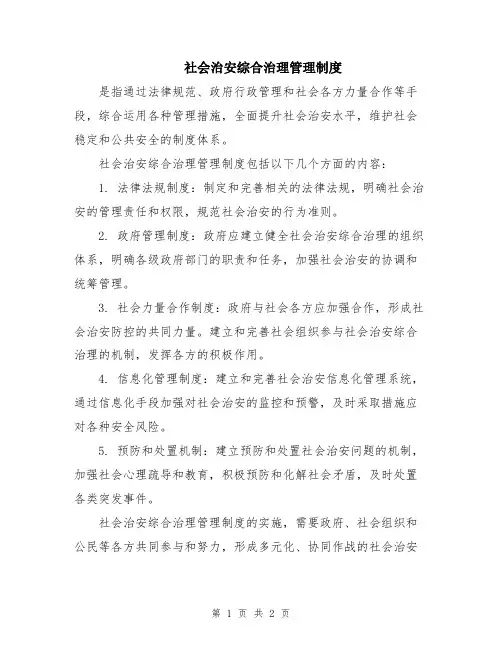 社会治安综合治理管理制度

是指通过法律规范、政府行政管理和社会各方力量合作等手段，综合运用各种管理措施，全面提升社会治安水平，维护社会稳定和公共安全的制度体系。

社会治安综合治理管理制度包括以下几个方面的内容：

1. 法律法规制度：制定和完善相关的法律法规，明确社会治安的管理责任和权限，规范社会治安的行为准则。

2. 政府管理制度：政府应建立健全社会治安综合治理的组织体系，明确各级政府部门的职责和任务，加强社会治安的协调和统筹管理。

3. 社会力量合作制度：政府与社会各方应加强合作，形成社会治安防控的共同力量。建立和完善社会组织参与社会治安综合治理的机制，发挥各方的积极作用。

4. 信息化管理制度：建立和完善社会治安信息化管理系统，通过信息化手段加强对社会治安的监控和预警，及时采取措施应对各种安全风险。

5. 预防和处置机制：建立预防和处置社会治安问题的机制，加强社会心理疏导和教育，积极预防和化解社会矛盾，及时处置各类突发事件。

社会治安综合治理管理制度的实施，需要政府、社会组织和公民等各方共同参与和努力，形成多元化、协同作战的社会治安

第 1 页 共 2 页